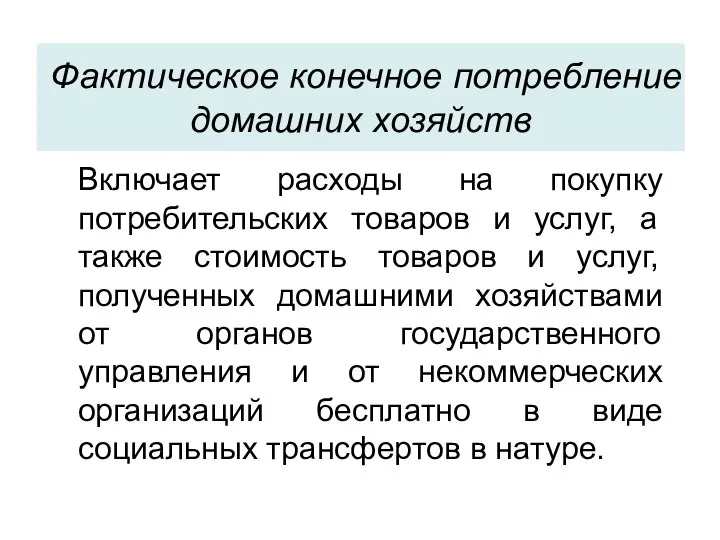 Фактическое конечное потребление домашних хозяйств

Включает расходы на покупку потребительских товаров и услуг, а также стоимость товаров и услуг, полученных домашними хозяйствами от органов государственного управления и от некоммерческих организаций бесплатно в виде социальных трансфертов в натуре.